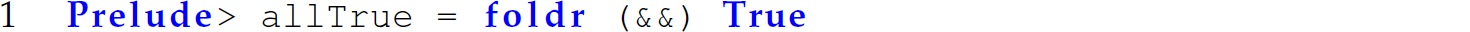 1 Prelude> allTrue = foldr (&&) True